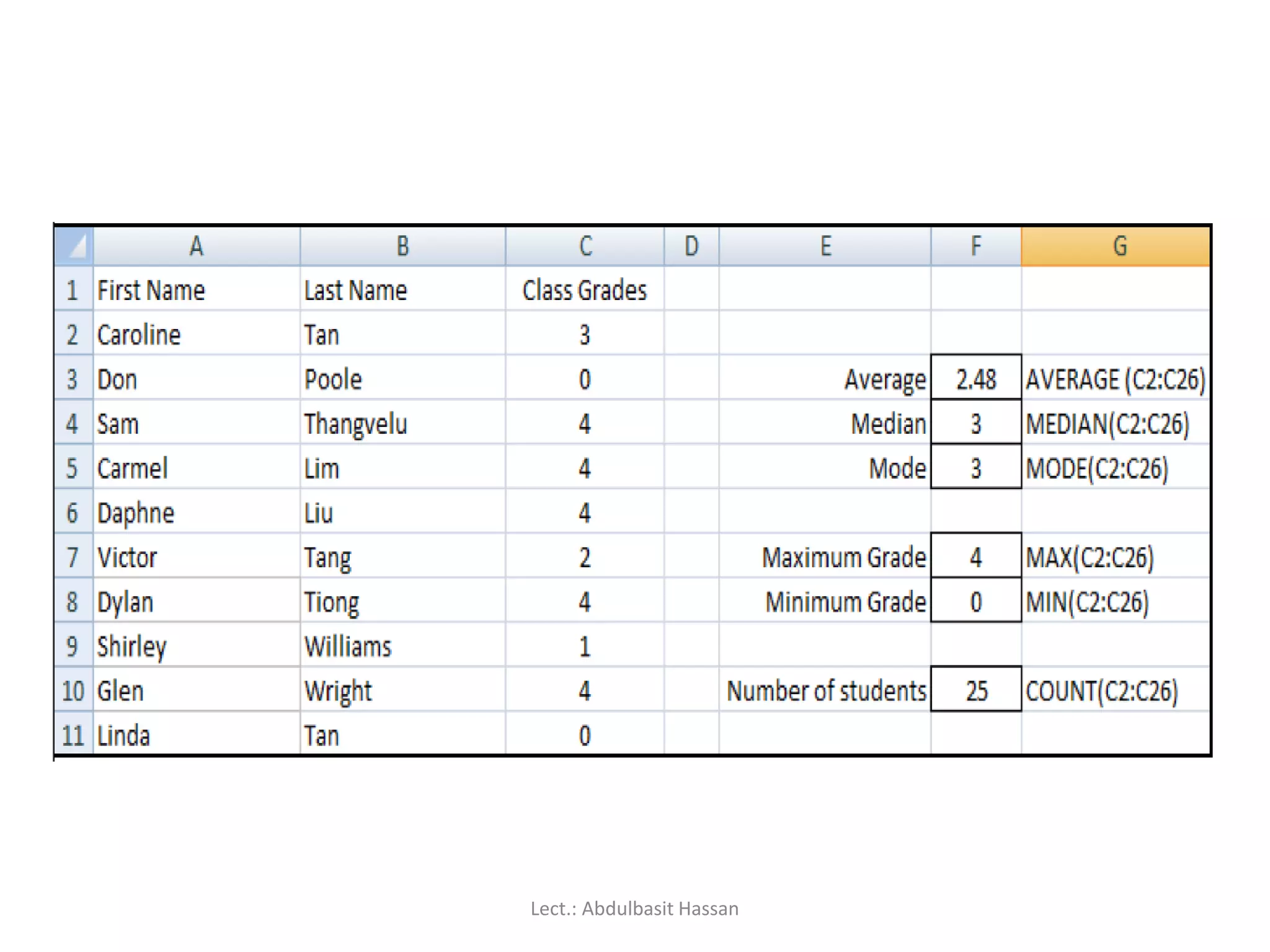 | | A | B | C | D | E | F | G |
|---|---|---|---|---|---|---|---|
| 1 | First Name | Last Name | Class Grades | | | | |
| 2 | Caroline | Tan | 3 | | | | |
| 3 | Don | Poole | 0 | | Average | 2.48 | AVERAGE (C2:C26) |
| 4 | Sam | Thangvelu | 4 | | Median | 3 | MEDIAN(C2:C26) |
| 5 | Carmel | Lim | 4 | | Mode | 3 | MODE(C2:C26) |
| 6 | Daphne | Liu | 4 | | | | |
| 7 | Victor | Tang | 2 | | Maximum Grade | 4 | MAX(C2:C26) |
| 8 | Dylan | Tiong | 4 | | Minimum Grade | 0 | MIN(C2:C26) |
| 9 | Shirley | Williams | 1 | | | | |
| 10 | Glen | Wright | 4 | | Number of students | 25 | COUNT(C2:C26) |
| 11 | Linda | Tan | 0 | | | | |

Lect.: Abdulbasit Hassan